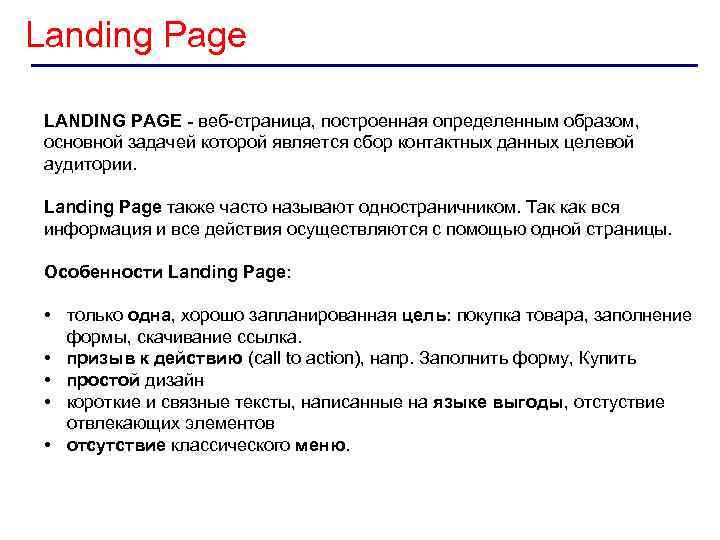 Landing Page

LANDING PAGE - веб-страница, построенная определенным образом, основной задачей которой является сбор контактных данных целевой аудитории.

Landing Page также часто называют одностраничником. Так как вся информация и все действия осуществляются с помощью одной страницы.

Особенности Landing Page:

• только одна, хорошо запланированная цель: покупка товара, заполнение формы, скачивание ссылка.
• призыв к действию (call to action), напр. Заполнить форму, Купить
• простой дизайн
• короткие и связные тексты, написанные на языке выгоды, отстуствие отвлекающих элементов
• отсутствие классического меню.